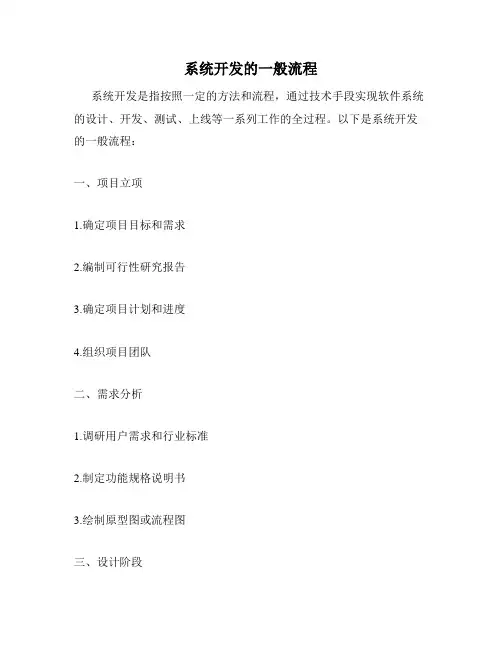 系统开发的一般流程

系统开发是指按照一定的方法和流程，通过技术手段实现软件系统的设计、开发、测试、上线等一系列工作的全过程。以下是系统开发的一般流程：

一、项目立项

1.确定项目目标和需求

2.编制可行性研究报告

3.确定项目计划和进度

4.组织项目团队

二、需求分析

1.调研用户需求和行业标准

2.制定功能规格说明书

3.绘制原型图或流程图

三、设计阶段